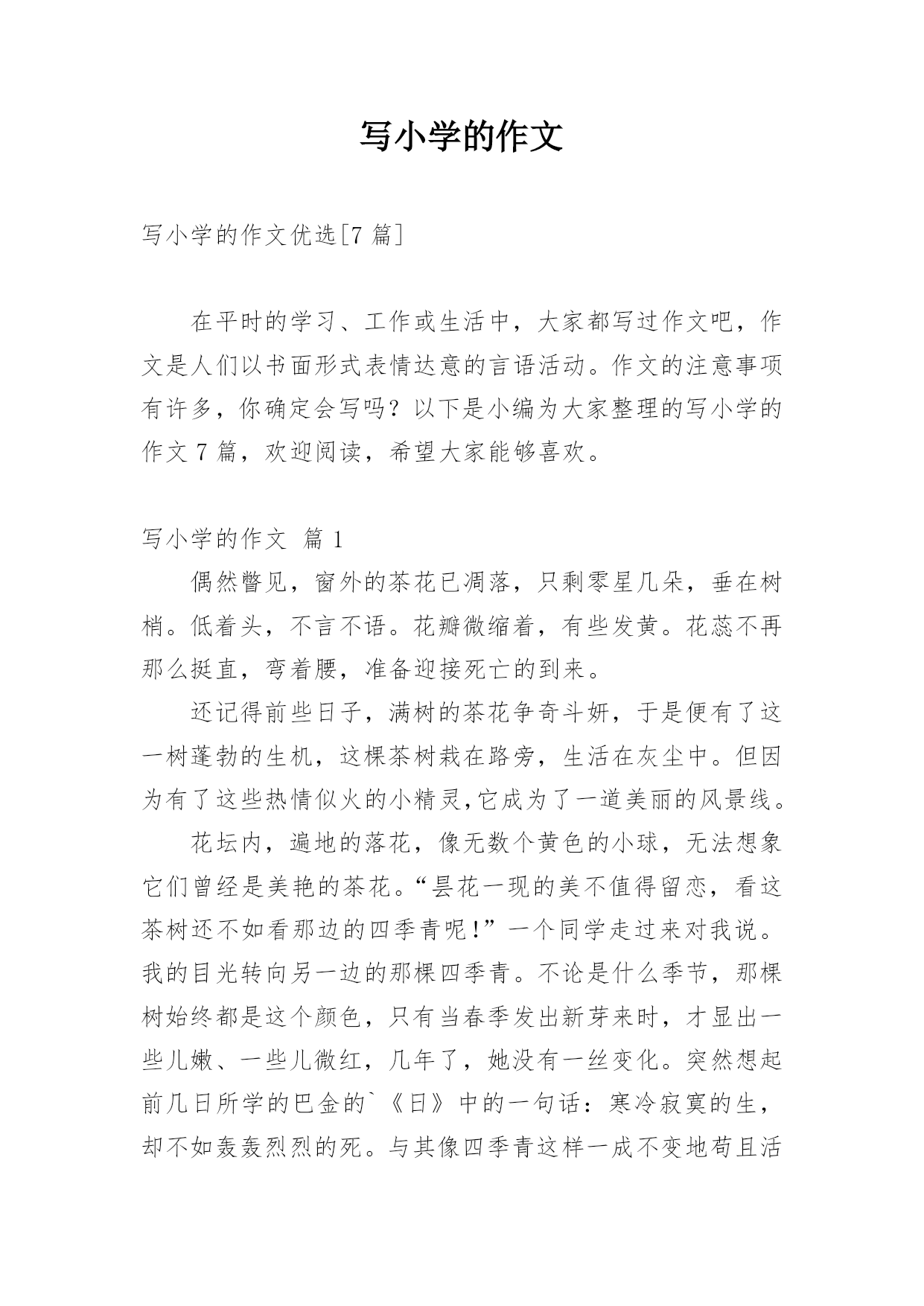 写小学的作文

写小学的作文优选[7 篇]

在平时的学习、工作或生活中，大家都写过作文吧，作文是人们以书面形式表情达意的言语活动。作文的注意事项有许多，你确定会写吗？以下是小编为大家整理的写小学的作文 7 篇，欢迎阅读，希望大家能够喜欢。

写小学的作文 篇 1

偶然瞥见，窗外的茶花已凋落，只剩零星几朵，垂在树梢。低着头，不言不语。花瓣微缩着，有些发黄。花蕊不再那么挺直，弯着腰，准备迎接死亡的到来。

还记得前些日子，满树的茶花争奇斗妍，于是便有了这一树蓬勃的生机，这棵茶树栽在路旁，生活在灰尘中。但因为有了这些热情似火的小精灵,它成为了一道美丽的风景线。

花坛内，遍地的落花，像无数个黄色的小球，无法想象它们曾经是美艳的茶花。“昙花一现的美不值得留恋，看这茶树还不如看那边的四季青呢!”一个同学走过来对我说。我的目光转向另一边的那棵四季青。不论是什么季节，那棵树始终都是这个颜色，只有当春季发出新芽来时，才显出一些儿嫩、一些儿微红，几年了，她没有一丝变化。突然想起前几日所学的巴金的`《日》中的一句话：寒冷寂寞的生，却不如轰轰烈烈的死。与其像四季青这样一成不变地苟且活